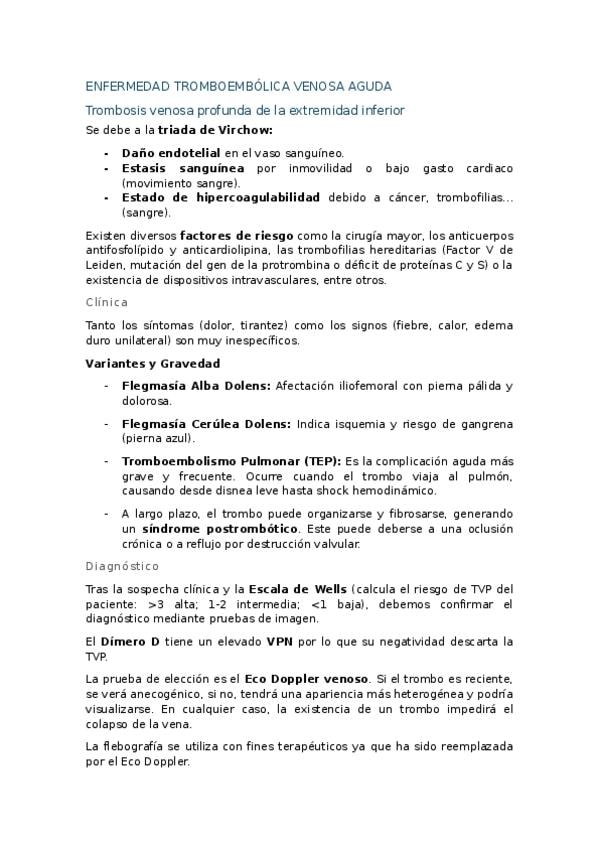 ENFERMEDAD TROMBOEMBÓLICA VENOSA AGUDA

Trombosis venosa profunda de la extremidad inferior

Se debe a la **triada de Virchow:**

- **Daño endotelial** en el vaso sanguíneo.
- **Estasis sanguínea** por inmovilidad o bajo gasto cardiaco (movimiento sangre).
- **Estado de hipercoagulabilidad** debido a cáncer, trombofilias... (sangre).

Existen diversos **factores de riesgo** como la cirugía mayor, los anticuerpos antifosfolípido y anticardiolipina, las trombofilias hereditarias (Factor V de Leiden, mutación del gen de la protrombina o déficit de proteínas C y S) o la existencia de dispositivos intravasculares, entre otros.

Clínica

Tanto los síntomas (dolor, tirantez) como los signos (fiebre, calor, edema duro unilateral) son muy inespecíficos.

**Variantes y Gravedad**

- **Flegmasía Alba Dolens:** Afectación iliofemoral con pierna pálida y dolorosa.
- **Flegmasía Cerúlea Dolens:** Indica isquemia y riesgo de gangrena (pierna azul).
- **Tromboembolismo Pulmonar (TEP):** Es la complicación aguda más grave y frecuente. Ocurre cuando el trombo viaja al pulmón, causando desde disnea leve hasta shock hemodinámico.
- A largo plazo, el trombo puede organizarse y fibrosarse, generando un **síndrome postrombótico**. Este puede deberse a una oclusión crónica o a reflujo por destrucción valvular.

Diagnóstico

Tras la sospecha clínica y la **Escala de Wells** (calcula el riesgo de TVP del paciente: >3 alta; 1-2 intermedia; <1 baja), debemos confirmar el diagnóstico mediante pruebas de imagen.

El **Dímero D** tiene un elevado **VPN** por lo que su negatividad descarta la TVP.

La prueba de elección es el **Eco Doppler venoso**. Si el trombo es reciente, se verá anecogénico, si no, tendrá una apariencia más heterogénea y podría visualizarse. En cualquier caso, la existencia de un trombo impedirá el colapso de la vena.

La flebografía se utiliza con fines terapéuticos ya que ha sido reemplazada por el Eco Doppler.